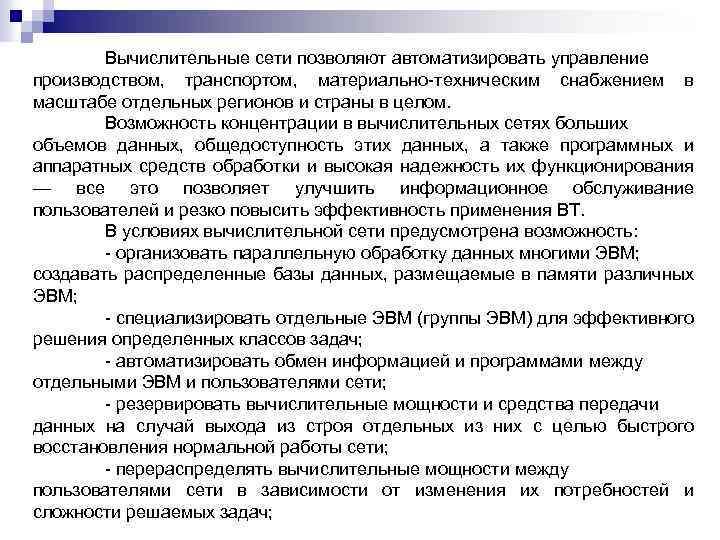 Вычислительные сети позволяют автоматизировать управление производством, транспортом, материально-техническим снабжением в масштабе отдельных регионов и страны в целом.

Возможность концентрации в вычислительных сетях больших объемов данных, общедоступность этих данных, а также программных и аппаратных средств обработки и высокая надежность их функционирования — все это позволяет улучшить информационное обслуживание пользователей и резко повысить эффективность применения ВТ.

В условиях вычислительной сети предусмотрена возможность:

- организовать параллельную обработку данных многими ЭВМ; создавать распределенные базы данных, размещаемые в памяти различных ЭВМ;

- специализировать отдельные ЭВМ (группы ЭВМ) для эффективного решения определенных классов задач;

- автоматизировать обмен информацией и программами между отдельными ЭВМ и пользователями сети;

- резервировать вычислительные мощности и средства передачи данных на случай выхода из строя отдельных из них с целью быстрого восстановления нормальной работы сети;

- перераспределять вычислительные мощности между пользователями сети в зависимости от изменения их потребностей и сложности решаемых задач;